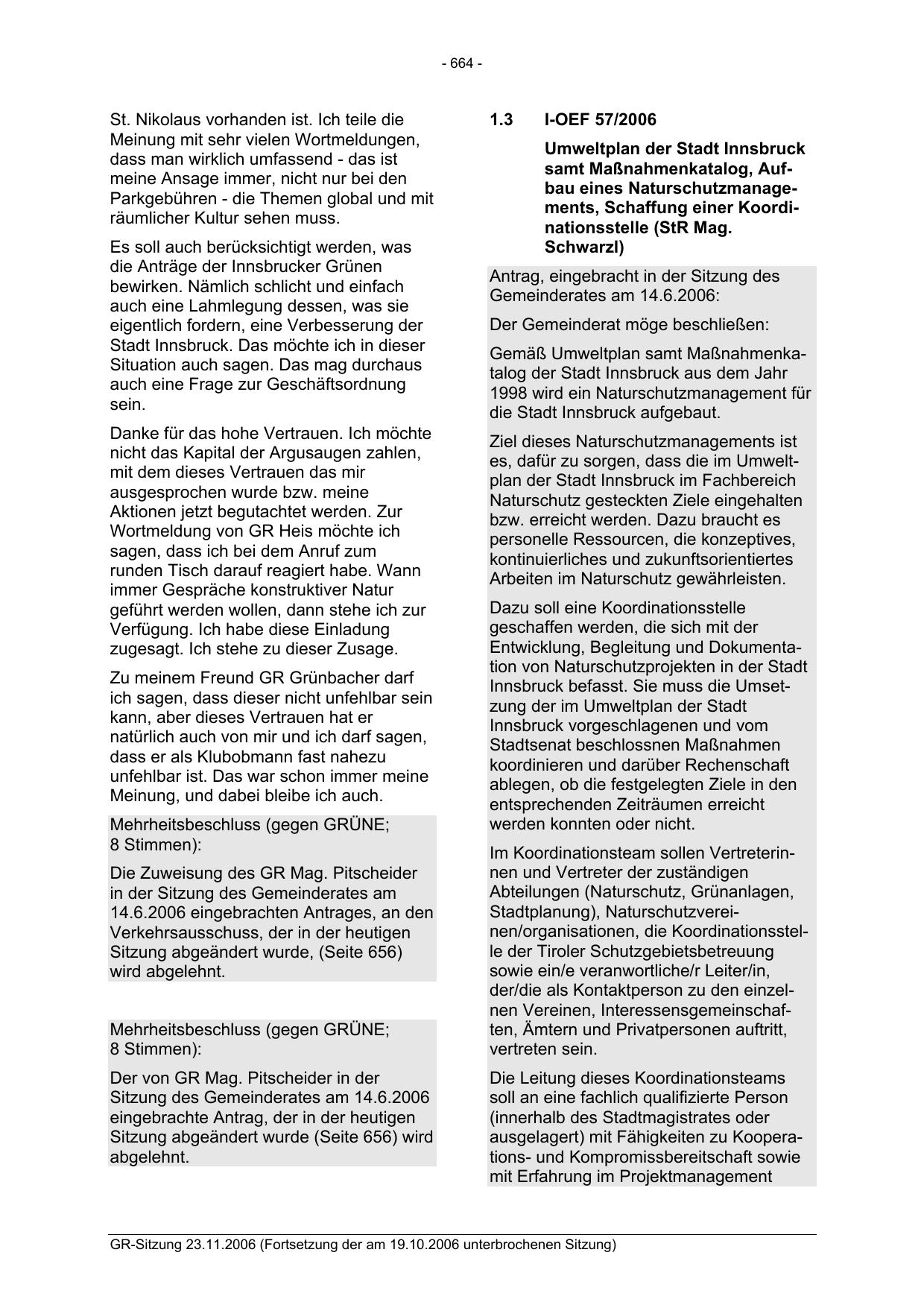 - 664 -

St. Nikolaus vorhanden ist. Ich teile die Meinung mit sehr vielen Wortmeldungen, dass man wirklich umfassend - das ist meine Ansage immer, nicht nur bei den Parkgebühren - die Themen global und mit räumlicher Kultur sehen muss.

Es soll auch berücksichtigt werden, was die Anträge der Innsbrucker Grünen bewirken. Nämlich schlicht und einfach auch eine Lahmlegung dessen, was sie eigentlich fordern, eine Verbesserung der Stadt Innsbruck. Das möchte ich in dieser Situation auch sagen. Das mag durchaus auch eine Frage zur Geschäftsordnung sein.

Danke für das hohe Vertrauen. Ich möchte nicht das Kapital der Argusaugen zahlen, mit dem dieses Vertrauen das mir ausgesprochen wurde bzw. meine Aktionen jetzt begutachtet werden. Zur Wortmeldung von GR Heis möchte ich sagen, dass ich bei dem Anruf zum runden Tisch darauf reagiert habe. Wann immer Gespräche konstruktiver Natur geführt werden wollen, dann stehe ich zur Verfügung. Ich habe diese Einladung zugesagt. Ich stehe zu dieser Zusage.

Zu meinem Freund GR Grünbacher darf ich sagen, dass dieser nicht unfehlbar sein kann, aber dieses Vertrauen hat er natürlich auch von mir und ich darf sagen, dass er als Klubobmann fast nahezu unfehlbar ist. Das war schon immer meine Meinung, und dabei bleibe ich auch.

Mehrheitsbeschluss (gegen GRÜNE; 8 Stimmen):

Die Zuweisung des GR Mag. Pitscheider in der Sitzung des Gemeinderates am 14.6.2006 eingebrachten Antrages, an den Verkehrsausschuss, der in der heutigen Sitzung abgeändert wurde, (Seite 656) wird abgelehnt.

Mehrheitsbeschluss (gegen GRÜNE; 8 Stimmen):

Der von GR Mag. Pitscheider in der Sitzung des Gemeinderates am 14.6.2006 eingebrachte Antrag, der in der heutigen Sitzung abgeändert wurde (Seite 656) wird abgelehnt.

1.3 I-OEF 57/2006

Umweltplan der Stadt Innsbruck samt Maßnahmenkatalog, Aufbau eines Naturschutzmanagements, Schaffung einer Koordinationsstelle (StR Mag. Schwarzl)

Antrag, eingebracht in der Sitzung des Gemeinderates am 14.6.2006:

Der Gemeinderat möge beschließen:

Gemäß Umweltplan samt Maßnahmenkatalog der Stadt Innsbruck aus dem Jahr 1998 wird ein Naturschutzmanagement für die Stadt Innsbruck aufgebaut.

Ziel dieses Naturschutzmanagements ist es, dafür zu sorgen, dass die im Umweltplan der Stadt Innsbruck im Fachbereich Naturschutz gesteckten Ziele eingehalten bzw. erreicht werden. Dazu braucht es personelle Ressourcen, die konzeptives, kontinuierliches und zukunftsorientiertes Arbeiten im Naturschutz gewährleisten.

Dazu soll eine Koordinationsstelle geschaffen werden, die sich mit der Entwicklung, Begleitung und Dokumentation von Naturschutzprojekten in der Stadt Innsbruck befasst. Sie muss die Umsetzung der im Umweltplan der Stadt Innsbruck vorgeschlagenen und vom Stadtsenat beschlossnen Maßnahmen koordinieren und darüber Rechenschaft ablegen, ob die festgelegten Ziele in den entsprechenden Zeiträumen erreicht werden konnten oder nicht.

Im Koordinationsteam sollen Vertreterinnen und Vertreter der zuständigen Abteilungen (Naturschutz, Grünanlagen, Stadtplanung), Naturschutzvereinen/organisationen, die Koordinationsstelle der Tiroler Schutzgebietsbetreuung sowie ein/e veranwortliche/r Leiter/in, der/die als Kontaktperson zu den einzelnen Vereinen, Interessensgemeinschaften, Ämtern und Privatpersonen auftritt, vertreten sein.

Die Leitung dieses Koordinationsteams soll an eine fachlich qualifizierte Person (innerhalb des Stadtmagistrates oder ausgelagert) mit Fähigkeiten zu Kooperations- und Kompromissbereitschaft sowie mit Erfahrung im Projektmanagement

GR-Sitzung 23.11.2006 (Fortsetzung der am 19.10.2006 unterbrochenen Sitzung)